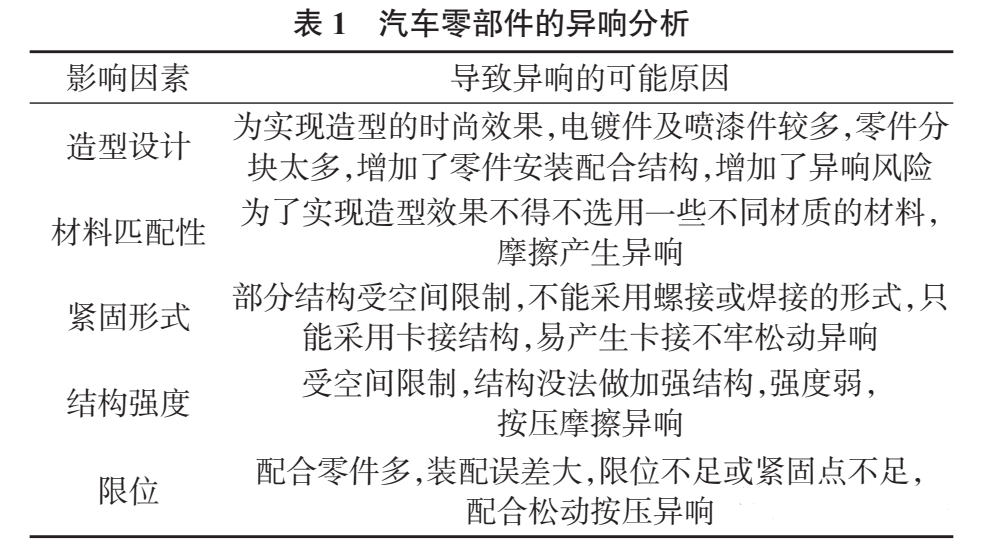 表 1　汽车零部件的异响分析

| 影响因素 | 导致异响的可能原因 |
|---|---|
| 造型设计 | 为实现造型的时尚效果,电镀件及喷漆件较多,零件分块太多,增加了零件安装配合结构,增加了异响风险 |
| 材料匹配性 | 为了实现造型效果不得不选用一些不同材质的材料,摩擦产生异响 |
| 紧固形式 | 部分结构受空间限制,不能采用螺接或焊接的形式,只能采用卡接结构,易产生卡接不牢松动异响 |
| 结构强度 | 受空间限制,结构没法做加强结构,强度弱,按压摩擦异响 |
| 限位 | 配合零件多,装配误差大,限位不足或紧固点不足,配合松动按压异响 |